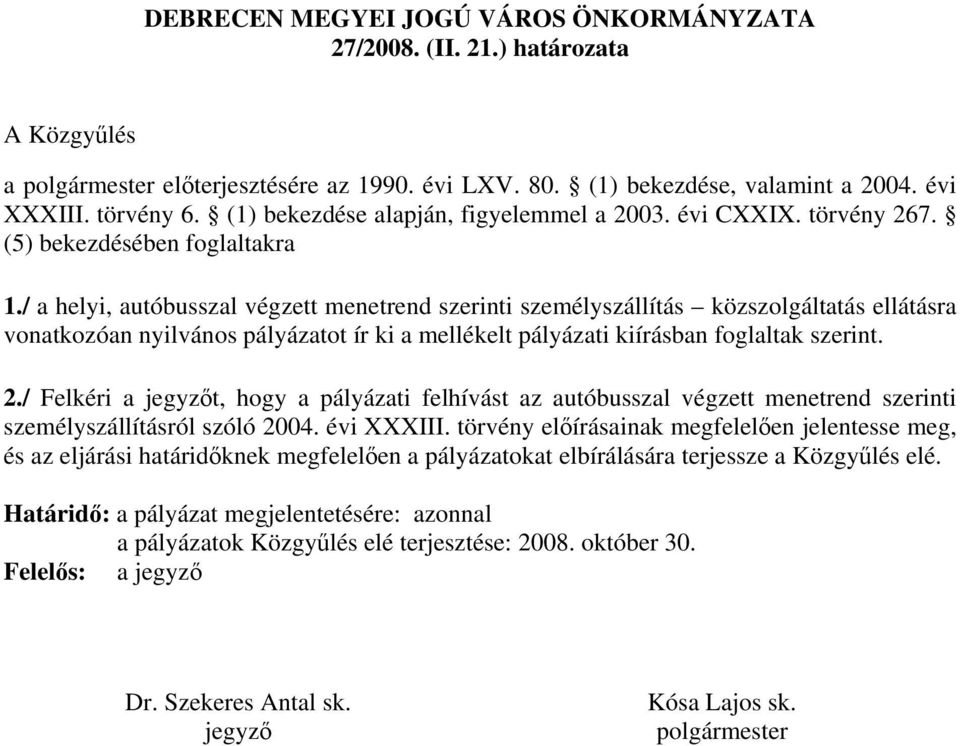 DEBRECEN MEGYEI JOGÚ VÁROS ÖNKORMÁNYZATA
27/2008. (II. 21.) határozata

A Közgyűlés

a polgármester előterjesztésére az 1990. évi LXV. 80. § (1) bekezdése, valamint a 2004. évi XXXIII. törvény 6. § (1) bekezdése alapján, figyelemmel a 2003. évi CXXIX. törvény 267. § (5) bekezdésében foglaltakra

1./ a helyi, autóbusszal végzett menetrend szerinti személyszállítás – közszolgáltatás ellátásra vonatkozóan nyilvános pályázatot ír ki a mellékelt pályázati kiírásban foglaltak szerint.

2./ Felkéri a jegyzőt, hogy a pályázati felhívást az autóbusszal végzett menetrend szerinti személyszállításról szóló 2004. évi XXXIII. törvény előírásainak megfelelően jelentesse meg, és az eljárási határidőknek megfelelően a pályázatokat elbírálására terjessze a Közgyűlés elé.

Határidő: a pályázat megjelentetésére: azonnal
a pályázatok Közgyűlés elé terjesztése: 2008. október 30.
Felelős: a jegyző

Dr. Szekeres Antal sk.
jegyző

Kósa Lajos sk.
polgármester